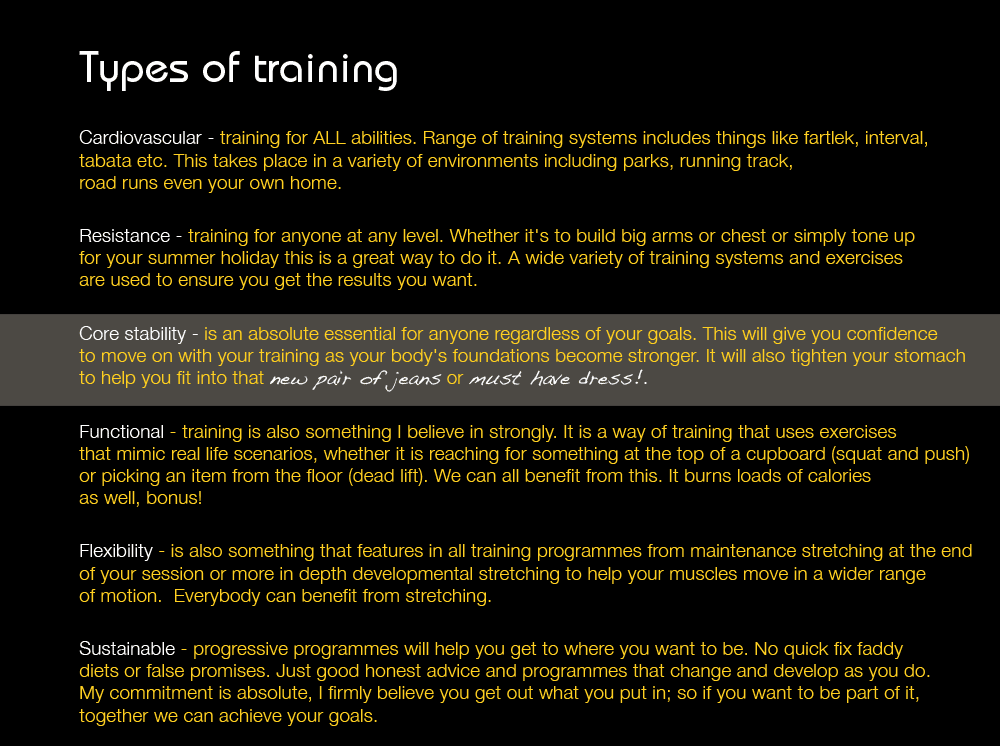 Types of training

Cardiovascular - training for ALL abilities. Range of training systems includes things like fartlek, interval, tabata etc. This takes place in a variety of environments including parks, running track, road runs even your own home.

Resistance - training for anyone at any level. Whether it's to build big arms or chest or simply tone up for your summer holiday this is a great way to do it. A wide variety of training systems and exercises are used to ensure you get the results you want.

Core stability - is an absolute essential for anyone regardless of your goals. This will give you confidence to move on with your training as your body's foundations become stronger. It will also tighten your stomach to help you fit into that new pair of jeans or must have dress!.

Functional - training is also something I believe in strongly. It is a way of training that uses exercises that mimic real life scenarios, whether it is reaching for something at the top of a cupboard (squat and push) or picking an item from the floor (dead lift). We can all benefit from this. It burns loads of calories as well, bonus!

Flexibility - is also something that features in all training programmes from maintenance stretching at the end of your session or more in depth developmental stretching to help your muscles move in a wider range of motion. Everybody can benefit from stretching.

Sustainable - progressive programmes will help you get to where you want to be. No quick fix faddy diets or false promises. Just good honest advice and programmes that change and develop as you do. My commitment is absolute, I firmly believe you get out what you put in; so if you want to be part of it, together we can achieve your goals.